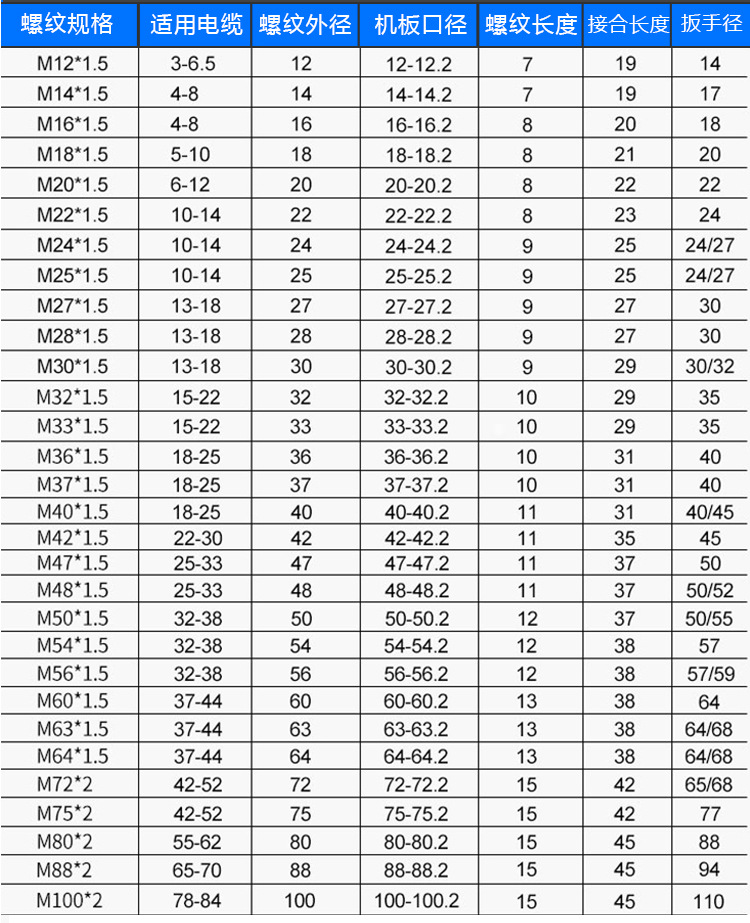 | 螺纹规格 | 适用电缆 | 螺纹外径 | 机板口径 | 螺纹长度 | 接合长度 | 扳手径 |
|---|---|---|---|---|---|---|
| M12*1.5 | 3-6.5 | 12 | 12-12.2 | 7 | 19 | 14 |
| M14*1.5 | 4-8 | 14 | 14-14.2 | 7 | 19 | 17 |
| M16*1.5 | 4-8 | 16 | 16-16.2 | 8 | 20 | 18 |
| M18*1.5 | 5-10 | 18 | 18-18.2 | 8 | 21 | 20 |
| M20*1.5 | 6-12 | 20 | 20-20.2 | 8 | 22 | 22 |
| M22*1.5 | 10-14 | 22 | 22-22.2 | 8 | 23 | 24 |
| M24*1.5 | 10-14 | 24 | 24-24.2 | 9 | 25 | 24/27 |
| M25*1.5 | 10-14 | 25 | 25-25.2 | 9 | 25 | 24/27 |
| M27*1.5 | 13-18 | 27 | 27-27.2 | 9 | 27 | 30 |
| M28*1.5 | 13-18 | 28 | 28-28.2 | 9 | 27 | 30 |
| M30*1.5 | 13-18 | 30 | 30-30.2 | 9 | 29 | 30/32 |
| M32*1.5 | 15-22 | 32 | 32-32.2 | 10 | 29 | 35 |
| M33*1.5 | 15-22 | 33 | 33-33.2 | 10 | 29 | 35 |
| M36*1.5 | 18-25 | 36 | 36-36.2 | 10 | 31 | 40 |
| M37*1.5 | 18-25 | 37 | 37-37.2 | 10 | 31 | 40 |
| M40*1.5 | 18-25 | 40 | 40-40.2 | 11 | 31 | 40/45 |
| M42*1.5 | 22-30 | 42 | 42-42.2 | 11 | 35 | 45 |
| M47*1.5 | 25-33 | 47 | 47-47.2 | 11 | 37 | 50 |
| M48*1.5 | 25-33 | 48 | 48-48.2 | 11 | 37 | 50/52 |
| M50*1.5 | 32-38 | 50 | 50-50.2 | 12 | 37 | 50/55 |
| M54*1.5 | 32-38 | 54 | 54-54.2 | 12 | 38 | 57 |
| M56*1.5 | 32-38 | 56 | 56-56.2 | 12 | 38 | 57/59 |
| M60*1.5 | 37-44 | 60 | 60-60.2 | 13 | 38 | 64 |
| M63*1.5 | 37-44 | 63 | 63-63.2 | 13 | 38 | 64/68 |
| M64*1.5 | 37-44 | 64 | 64-64.2 | 13 | 38 | 64/68 |
| M72*2 | 42-52 | 72 | 72-72.2 | 15 | 42 | 65/68 |
| M75*2 | 42-52 | 75 | 75-75.2 | 15 | 42 | 77 |
| M80*2 | 55-62 | 80 | 80-80.2 | 15 | 45 | 88 |
| M88*2 | 65-70 | 88 | 88-88.2 | 15 | 45 | 94 |
| M100*2 | 78-84 | 100 | 100-100.2 | 15 | 45 | 110 |